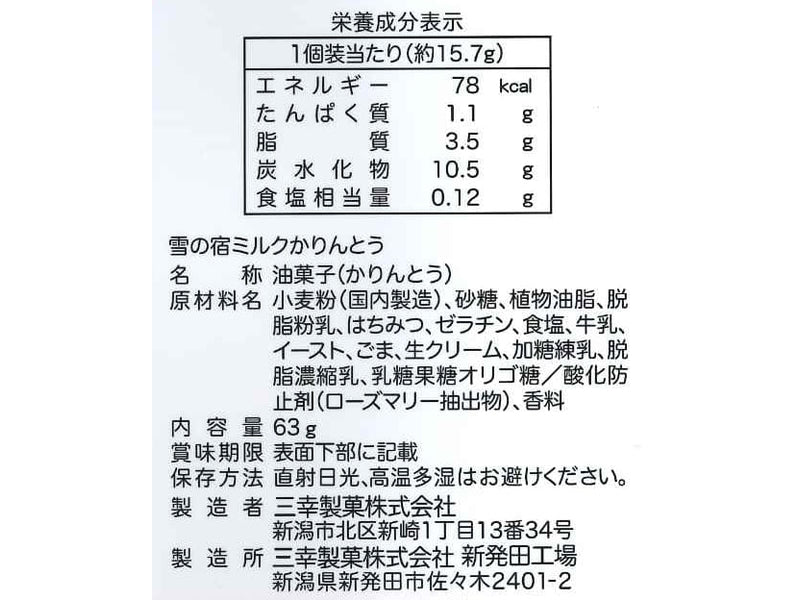 栄養成分表示

| 1個装当たり(約15.7g) | | |
|---|---|---|
| エネルギー | 78 | kcal |
| たんぱく質 | 1.1 | g |
| 脂質 | 3.5 | g |
| 炭水化物 | 10.5 | g |
| 食塩相当量 | 0.12 | g |

雪の宿ミルクかりんとう
名称 油菓子(かりんとう)
原材料名 小麦粉(国内製造)、砂糖、植物油脂、脱脂粉乳、はちみつ、ゼラチン、食塩、牛乳、イースト、ごま、生クリーム、加糖練乳、脱脂濃縮乳、乳糖果糖オリゴ糖/酸化防止剤(ローズマリー抽出物)、香料
内容量 63g
賞味期限 表面下部に記載
保存方法 直射日光、高温多湿はお避けください。
製造者 三幸製菓株式会社
新潟市北区新崎1丁目13番34号
製造所 三幸製菓株式会社 新発田工場
新潟県新発田市佐々木2401-2